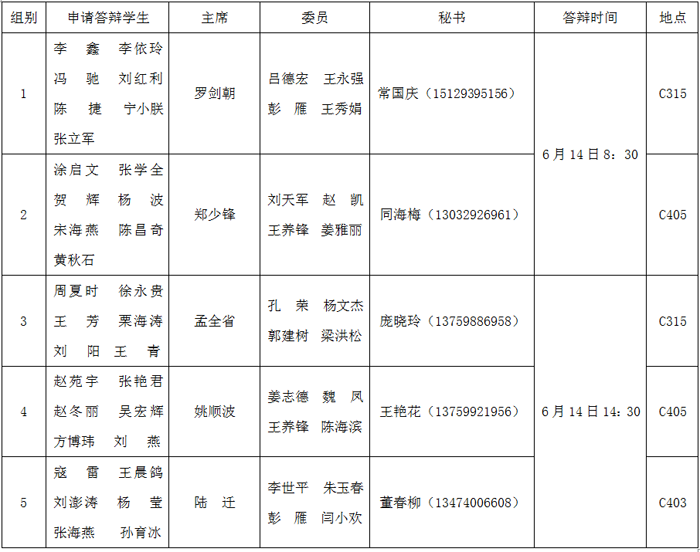 | 组别 | 申请答辩学生 | 主席 | 委员 | 秘书 | 答辩时间 | 地点 |
|---|---|---|---|---|---|---|
| 1 | 李鑫 李依玲 冯驰 刘红利 陈捷 宁小朕 张立军 | 罗剑朝 | 吕德宏 王永强 彭雁 王秀娟 | 常国庆（15129395156） | 6月14日8：30 | C315 |
| 2 | 涂启文 张学全 贺辉 杨波 宋海燕 陈昌奇 黄秋石 | 郑少锋 | 刘天军 赵凯 王养锋 姜雅丽 | 同海梅（13032926961） |  | C405 |
| 3 | 周夏时 徐永贵 王芳 栗海涛 刘阳 王青 | 孟全省 | 孔荣 杨文杰 郭建树 梁洪松 | 庞晓玲（13759886958） | 6月14日14：30 | C315 |
| 4 | 赵苑宇 张艳君 赵冬丽 吴宏辉 方博玮 刘燕 | 姚顺波 | 姜志德 魏凤 王养锋 陈海滨 | 王艳花（13759921956） |  | C405 |
| 5 | 寇雷 王晨鸽 刘澎涛 杨莹 张海燕 孙育冰 | 陆迁 | 李世平 朱玉春 彭雁 闫小欢 | 董春柳（13474006608） |  | C403 |